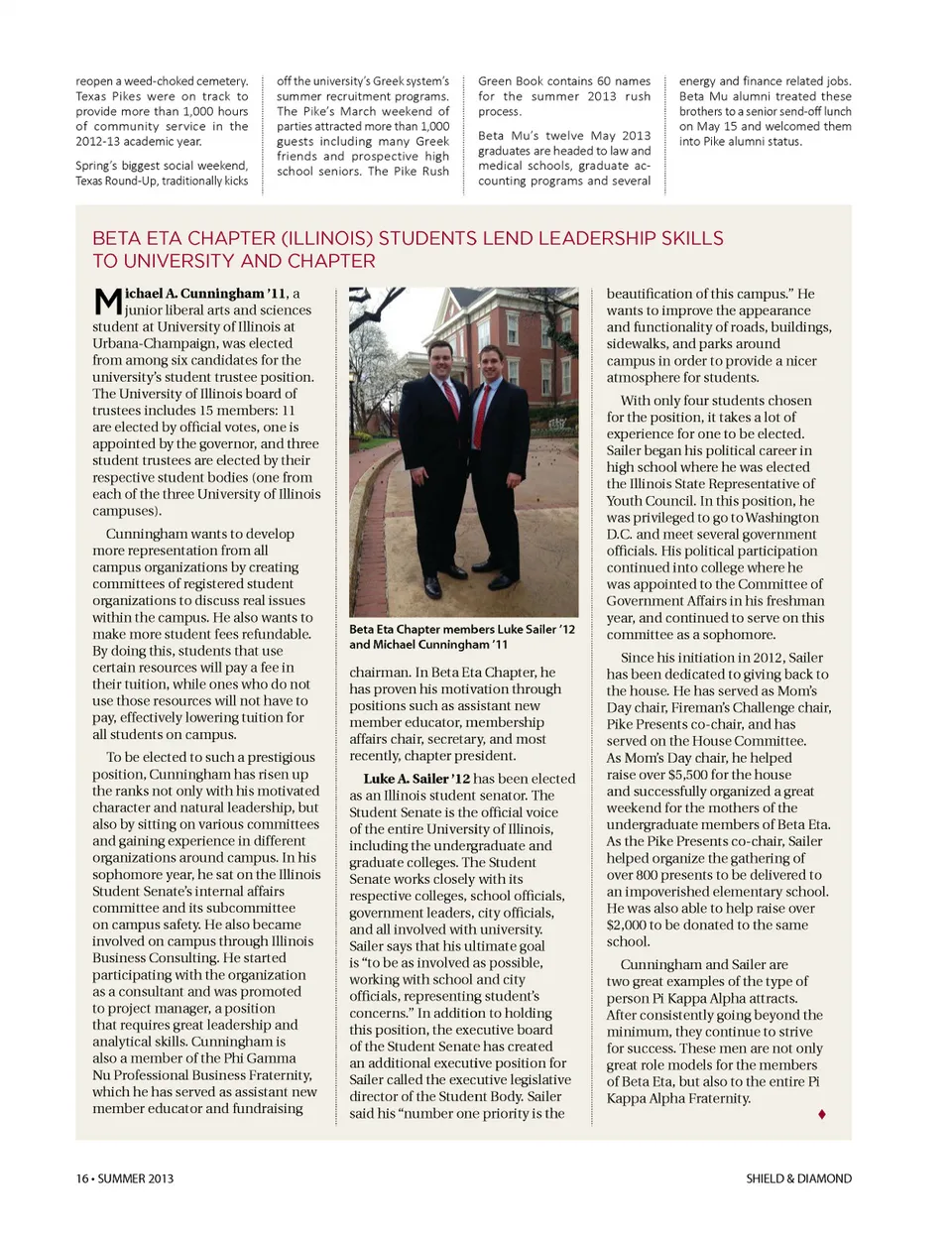 reopen a weed-choked cemetery. Texas Pikes were on track to provide more than 1,000 hours of community service in the 2012-13 academic year.

Spring's biggest social weekend, Texas Round-Up, traditionally kicks off the university's Greek system's summer recruitment programs. The Pike's March weekend of parties attracted more than 1,000 guests including many Greek friends and prospective high school seniors. The Pike Rush Green Book contains 60 names for the summer 2013 rush process.

Beta Mu's twelve May 2013 graduates are headed to law and medical schools, graduate accounting programs and several energy and finance related jobs. Beta Mu alumni treated these brothers to a senior send-off lunch on May 15 and welcomed them into Pike alumni status.

BETA ETA CHAPTER (ILLINOIS) STUDENTS LEND LEADERSHIP SKILLS TO UNIVERSITY AND CHAPTER

Michael A. Cunningham '11, a junior liberal arts and sciences student at University of Illinois at Urbana-Champaign, was elected from among six candidates for the university's student trustee position. The University of Illinois board of trustees includes 15 members: 11 are elected by official votes, one is appointed by the governor, and three student trustees are elected by their respective student bodies (one from each of the three University of Illinois campuses).

Cunningham wants to develop more representation from all campus organizations by creating committees of registered student organizations to discuss real issues within the campus. He also wants to make more student fees refundable. By doing this, students that use certain resources will pay a fee in their tuition, while ones who do not use those resources will not have to pay, effectively lowering tuition for all students on campus.

To be elected to such a prestigious position, Cunningham has risen up the ranks not only with his motivated character and natural leadership, but also by sitting on various committees and gaining experience in different organizations around campus. In his sophomore year, he sat on the Illinois Student Senate's internal affairs committee and its subcommittee on campus safety. He also became involved on campus through Illinois Business Consulting. He started participating with the organization as a consultant and was promoted to project manager, a position that requires great leadership and analytical skills. Cunningham is also a member of the Phi Gamma Nu Professional Business Fraternity, which he has served as assistant new member educator and fundraising

Beta Eta Chapter members Luke Sailer '12 and Michael Cunningham '11

chairman. In Beta Eta Chapter, he has proven his motivation through positions such as assistant new member educator, membership affairs chair, secretary, and most recently, chapter president.

Luke A. Sailer '12 has been elected as an Illinois student senator. The Student Senate is the official voice of the entire University of Illinois, including the undergraduate and graduate colleges. The Student Senate works closely with its respective colleges, school officials, government leaders, city officials, and all involved with university. Sailer says that his ultimate goal is "to be as involved as possible, working with school and city officials, representing student's concerns." In addition to holding this position, the executive board of the Student Senate has created an additional executive position for Sailer called the executive legislative director of the Student Body. Sailer said his "number one priority is the beautification of this campus." He wants to improve the appearance and functionality of roads, buildings, sidewalks, and parks around campus in order to provide a nicer atmosphere for students.

With only four students chosen for the position, it takes a lot of experience for one to be elected. Sailer began his political career in high school where he was elected the Illinois State Representative of Youth Council. In this position, he was privileged to go to Washington D.C. and meet several government officials. His political participation continued into college where he was appointed to the Committee of Government Affairs in his freshman year, and continued to serve on this committee as a sophomore.

Since his initiation in 2012, Sailer has been dedicated to giving back to the house. He has served as Mom's Day chair, Fireman's Challenge chair, Pike Presents co-chair, and has served on the House Committee. As Mom's Day chair, he helped raise over $5,500 for the house and successfully organized a great weekend for the mothers of the undergraduate members of Beta Eta. As the Pike Presents co-chair, Sailer helped organize the gathering of over 800 presents to be delivered to an impoverished elementary school. He was also able to help raise over $2,000 to be donated to the same school.

Cunningham and Sailer are two great examples of the type of person Pi Kappa Alpha attracts. After consistently going beyond the minimum, they continue to strive for success. These men are not only great role models for the members of Beta Eta, but also to the entire Pi Kappa Alpha Fraternity.

16 • SUMMER 2013

SHIELD & DIAMOND